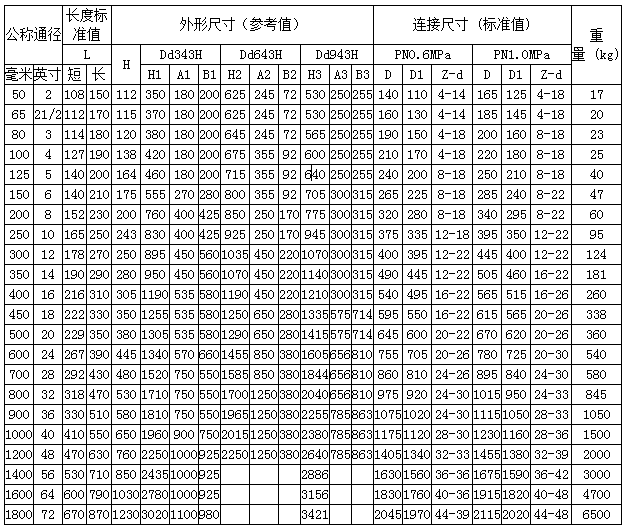 | 公称通径 | | 长度标准值 | | 外形尺寸（参考值） | | | | | | | | | | 连接尺寸（标准值） | | | | | | 重量（kg） |
|---|---|---|---|---|---|---|---|---|---|---|---|---|---|---|---|---|---|---|---|---|
| | | L | | H | Dd343H | | | Dd643H | | | Dd943H | | | PN0.6MPa | | | PN1.0MPa | | | |
| 毫米 | 英寸 | 短 | 长 | | H1 | A1 | B1 | H2 | A2 | B2 | H3 | A3 | B3 | D | D1 | Z-d | D | D1 | Z-d | |
| 50 | 2 | 108 | 150 | 112 | 350 | 180 | 200 | 625 | 245 | 72 | 530 | 250 | 255 | 140 | 110 | 4-14 | 165 | 125 | 4-18 | 17 |
| 65 | 21/2 | 112 | 170 | 115 | 370 | 180 | 200 | 625 | 245 | 72 | 530 | 250 | 255 | 160 | 130 | 4-14 | 185 | 145 | 4-18 | 20 |
| 80 | 3 | 114 | 180 | 120 | 380 | 180 | 200 | 645 | 245 | 72 | 565 | 250 | 255 | 190 | 150 | 4-18 | 200 | 160 | 8-18 | 23 |
| 100 | 4 | 127 | 190 | 138 | 420 | 180 | 200 | 675 | 355 | 92 | 600 | 250 | 255 | 210 | 170 | 4-18 | 220 | 180 | 8-18 | 25 |
| 125 | 5 | 140 | 200 | 164 | 460 | 180 | 200 | 715 | 355 | 92 | 640 | 250 | 255 | 240 | 200 | 8-18 | 250 | 210 | 8-18 | 40 |
| 150 | 6 | 140 | 210 | 175 | 555 | 270 | 280 | 800 | 355 | 92 | 705 | 300 | 315 | 265 | 225 | 8-18 | 285 | 240 | 8-22 | 47 |
| 200 | 8 | 152 | 230 | 200 | 760 | 400 | 425 | 850 | 250 | 170 | 775 | 300 | 315 | 320 | 280 | 8-18 | 340 | 295 | 8-22 | 60 |
| 250 | 10 | 165 | 250 | 243 | 830 | 400 | 425 | 925 | 250 | 170 | 945 | 300 | 315 | 375 | 335 | 12-18 | 395 | 350 | 12-22 | 95 |
| 300 | 12 | 178 | 270 | 250 | 895 | 450 | 560 | 1035 | 450 | 220 | 1070 | 300 | 315 | 400 | 395 | 12-22 | 445 | 400 | 12-22 | 124 |
| 350 | 14 | 190 | 290 | 280 | 950 | 450 | 560 | 1070 | 450 | 220 | 1140 | 300 | 315 | 490 | 445 | 12-22 | 505 | 460 | 16-22 | 181 |
| 400 | 16 | 216 | 310 | 305 | 1190 | 535 | 580 | 1190 | 450 | 220 | 1210 | 300 | 315 | 540 | 495 | 16-22 | 565 | 515 | 16-26 | 260 |
| 450 | 18 | 222 | 330 | 350 | 1255 | 535 | 580 | 1250 | 650 | 280 | 1335 | 575 | 714 | 595 | 550 | 16-22 | 615 | 565 | 20-26 | 338 |
| 500 | 20 | 229 | 350 | 380 | 1305 | 535 | 580 | 1290 | 650 | 280 | 1415 | 575 | 714 | 645 | 600 | 20-22 | 670 | 620 | 20-26 | 360 |
| 600 | 24 | 267 | 390 | 445 | 1340 | 570 | 660 | 1455 | 850 | 380 | 1605 | 656 | 810 | 755 | 705 | 20-26 | 780 | 725 | 20-30 | 540 |
| 700 | 28 | 292 | 430 | 480 | 1520 | 750 | 550 | 1585 | 850 | 380 | 1844 | 656 | 810 | 860 | 810 | 24-26 | 895 | 840 | 24-30 | 580 |
| 800 | 32 | 318 | 470 | 530 | 1710 | 750 | 550 | 1700 | 1250 | 380 | 2040 | 656 | 810 | 975 | 920 | 24-30 | 1015 | 950 | 24-33 | 845 |
| 900 | 36 | 330 | 510 | 580 | 1810 | 750 | 550 | 1965 | 1250 | 380 | 2255 | 785 | 863 | 1075 | 1020 | 24-30 | 1115 | 1050 | 28-33 | 1050 |
| 1000 | 40 | 410 | 550 | 650 | 1960 | 900 | 750 | 2015 | 1250 | 380 | 2380 | 785 | 863 | 1175 | 1120 | 28-30 | 1230 | 1160 | 28-36 | 1500 |
| 1200 | 48 | 470 | 630 | 760 | 2250 | 1000 | 925 | 2250 | 1250 | 380 | 2640 | 785 | 863 | 1405 | 1340 | 32-33 | 1455 | 1380 | 32-39 | 2000 |
| 1400 | 56 | 530 | 710 | 850 | 2435 | 1000 | 925 | | | | 2886 | | | 1630 | 1560 | 36-36 | 1675 | 1590 | 36-42 | 3000 |
| 1600 | 64 | 600 | 790 | 1030 | 2780 | 1000 | 925 | | | | 3156 | | | 1830 | 1760 | 40-36 | 1915 | 1820 | 40-48 | 4700 |
| 1800 | 72 | 670 | 870 | 1230 | 3020 | 1100 | 980 | | | | 3421 | | | 2045 | 1970 | 44-39 | 2115 | 2020 | 44-48 | 6500 |